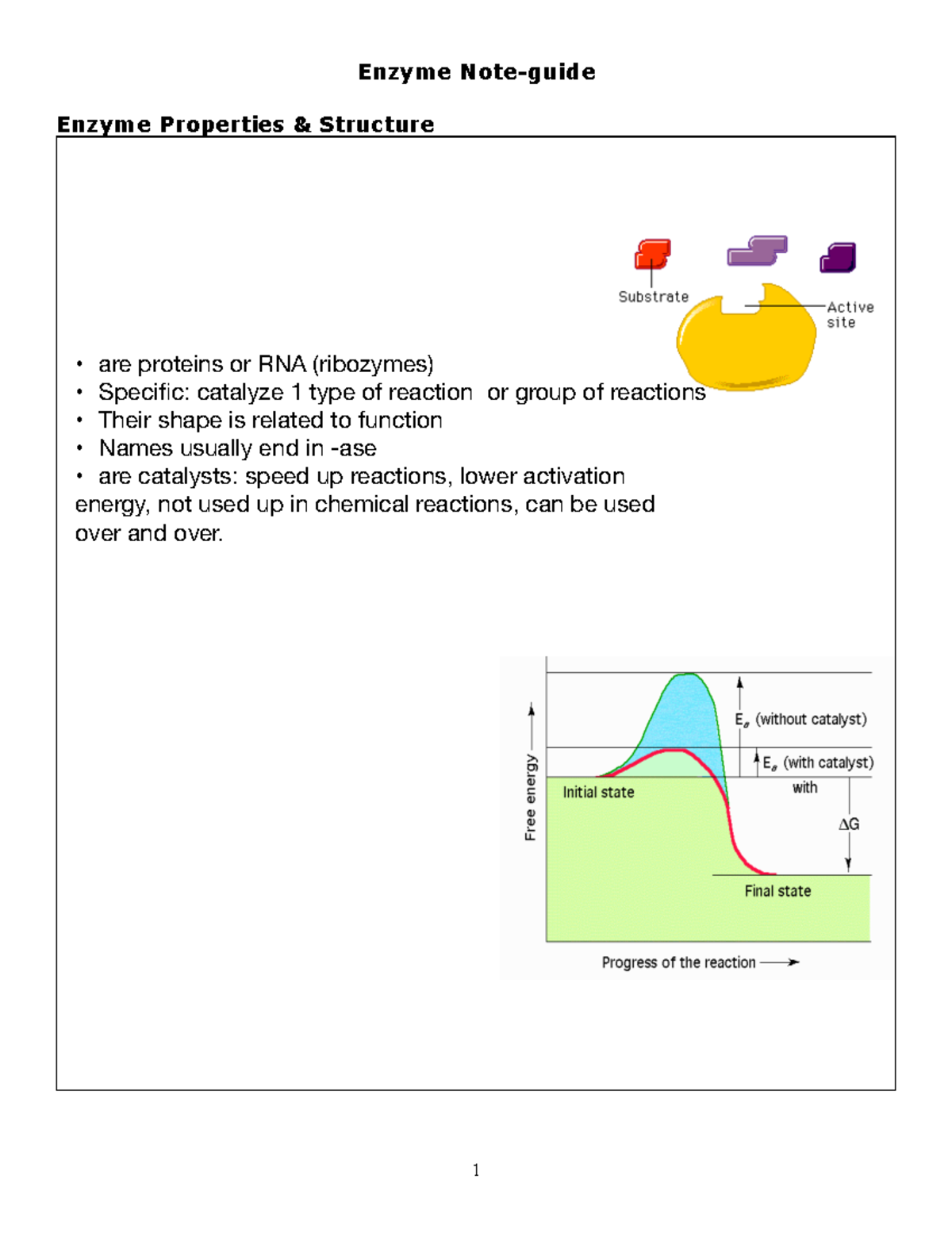 Enzyme Note-guide

Enzyme Properties & Structure

Substrate

Active site

• are proteins or RNA (ribozymes)
• Specific: catalyze 1 type of reaction or group of reactions
• Their shape is related to function
• Names usually end in -ase
• are catalysts: speed up reactions, lower activation energy, not used up in chemical reactions, can be used over and over.

Free energy

$E_a$ (without catalyst)

$E_a$ (with catalyst)

with

Initial state

$\Delta G$

Final state

Progress of the reaction

1